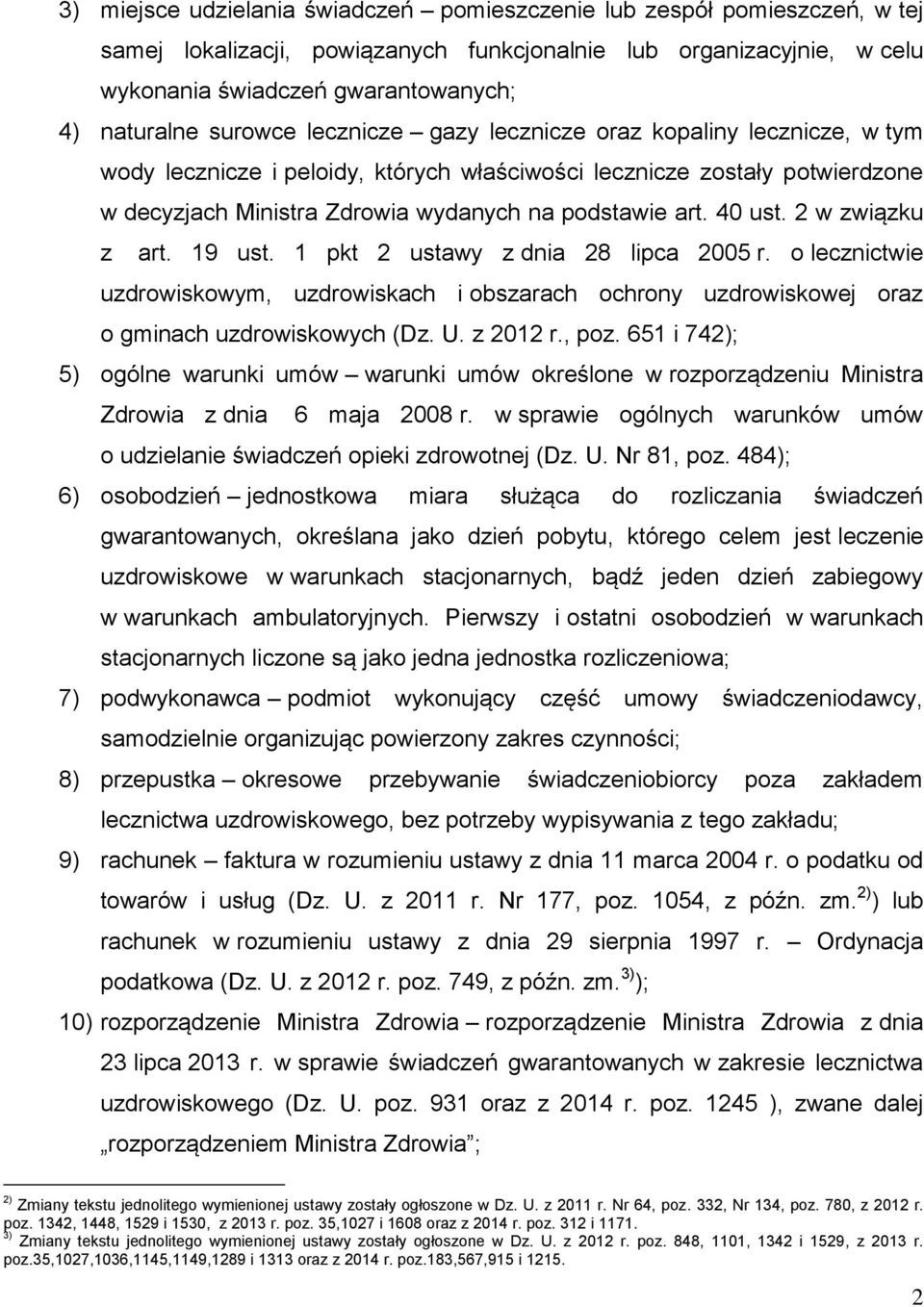 3) miejsce udzielania świadczeń – pomieszczenie lub zespół pomieszczeń, w tej samej lokalizacji, powiązanych funkcjonalnie lub organizacyjnie, w celu wykonania świadczeń gwarantowanych;

4) naturalne surowce lecznicze – gazy lecznicze oraz kopaliny lecznicze, w tym wody lecznicze i peloidy, których właściwości lecznicze zostały potwierdzone w decyzjach Ministra Zdrowia wydanych na podstawie art. 40 ust. 2 w związku z art. 19 ust. 1 pkt 2 ustawy z dnia 28 lipca 2005 r. o lecznictwie uzdrowiskowym, uzdrowiskach i obszarach ochrony uzdrowiskowej oraz o gminach uzdrowiskowych (Dz. U. z 2012 r., poz. 651 i 742);

5) ogólne warunki umów – warunki umów określone w rozporządzeniu Ministra Zdrowia z dnia 6 maja 2008 r. w sprawie ogólnych warunków umów o udzielanie świadczeń opieki zdrowotnej (Dz. U. Nr 81, poz. 484);

6) osobodzień – jednostkowa miara służąca do rozliczania świadczeń gwarantowanych, określana jako dzień pobytu, którego celem jest leczenie uzdrowiskowe w warunkach stacjonarnych, bądź jeden dzień zabiegowy w warunkach ambulatoryjnych. Pierwszy i ostatni osobodzień w warunkach stacjonarnych liczone są jako jedna jednostka rozliczeniowa;

7) podwykonawca – podmiot wykonujący część umowy świadczeniodawcy, samodzielnie organizując powierzony zakres czynności;

8) przepustka – okresowe przebywanie świadczeniobiorcy poza zakładem lecznictwa uzdrowiskowego, bez potrzeby wypisywania z tego zakładu;

9) rachunek – faktura w rozumieniu ustawy z dnia 11 marca 2004 r. o podatku od towarów i usług (Dz. U. z 2011 r. Nr 177, poz. 1054, z późn. zm.$^{2)}$) lub rachunek w rozumieniu ustawy z dnia 29 sierpnia 1997 r. – Ordynacja podatkowa (Dz. U. z 2012 r. poz. 749, z późn. zm.$^{3)}$);

10) rozporządzenie Ministra Zdrowia – rozporządzenie Ministra Zdrowia z dnia 23 lipca 2013 r. w sprawie świadczeń gwarantowanych w zakresie lecznictwa uzdrowiskowego (Dz. U. poz. 931 oraz z 2014 r. poz. 1245 ), zwane dalej „rozporządzeniem Ministra Zdrowia”;

$^{2)}$ Zmiany tekstu jednolitego wymienionej ustawy zostały ogłoszone w Dz. U. z 2011 r. Nr 64, poz. 332, Nr 134, poz. 780, z 2012 r. poz. 1342, 1448, 1529 i 1530, z 2013 r. poz. 35,1027 i 1608 oraz z 2014 r. poz. 312 i 1171.
$^{3)}$ Zmiany tekstu jednolitego wymienionej ustawy zostały ogłoszone w Dz. U. z 2012 r. poz. 848, 1101, 1342 i 1529, z 2013 r. poz.35,1027,1036,1145,1149,1289 i 1313 oraz z 2014 r. poz.183,567,915 i 1215.

2